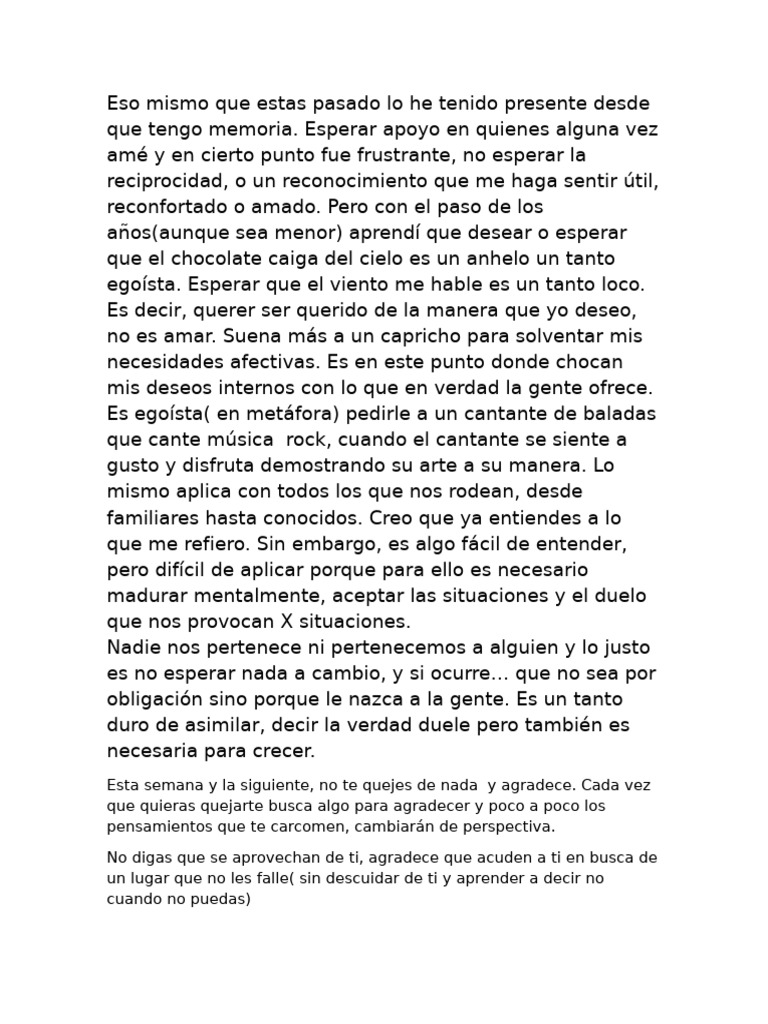 Eso mismo que estas pasado lo he tenido presente desde que tengo memoria. Esperar apoyo en quienes alguna vez amé y en cierto punto fue frustrante, no esperar la reciprocidad, o un reconocimiento que me haga sentir útil, reconfortado o amado. Pero con el paso de los años(aunque sea menor) aprendí que desear o esperar que el chocolate caiga del cielo es un anhelo un tanto egoísta. Esperar que el viento me hable es un tanto loco. Es decir, querer ser querido de la manera que yo deseo, no es amar. Suena más a un capricho para solventar mis necesidades afectivas. Es en este punto donde chocan mis deseos internos con lo que en verdad la gente ofrece. Es egoísta( en metáfora) pedirle a un cantante de baladas que cante música rock, cuando el cantante se siente a gusto y disfruta demostrando su arte a su manera. Lo mismo aplica con todos los que nos rodean, desde familiares hasta conocidos. Creo que ya entiendes a lo que me refiero. Sin embargo, es algo fácil de entender, pero difícil de aplicar porque para ello es necesario madurar mentalmente, aceptar las situaciones y el duelo que nos provocan X situaciones.
Nadie nos pertenece ni pertenecemos a alguien y lo justo es no esperar nada a cambio, y si ocurre... que no sea por obligación sino porque le nazca a la gente. Es un tanto duro de asimilar, decir la verdad duele pero también es necesaria para crecer.

Esta semana y la siguiente, no te quejes de nada y agradece. Cada vez que quieras quejarte busca algo para agradecer y poco a poco los pensamientos que te carcomen, cambiarán de perspectiva.

No digas que se aprovechan de ti, agradece que acuden a ti en busca de un lugar que no les falle( sin descuidar de ti y aprender a decir no cuando no puedas)